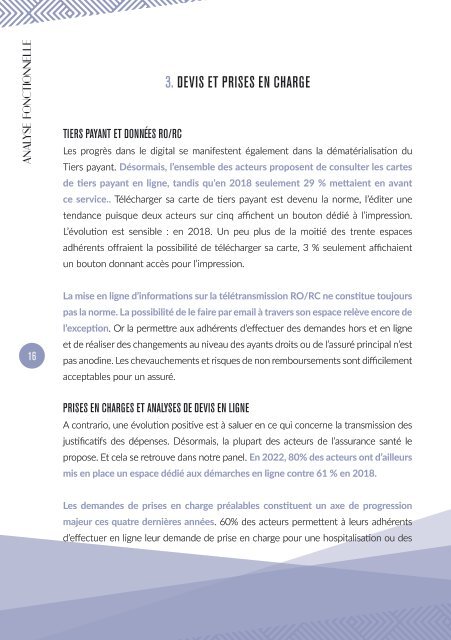 ANALYSE FONCTIONNELLE

3. DEVIS ET PRISES EN CHARGE

TIERS PAYANT ET DONNÉES RO/RC

Les progrès dans le digital se manifestent également dans la dématérialisation du Tiers payant. Désormais, l'ensemble des acteurs proposent de consulter les cartes de tiers payant en ligne, tandis qu'en 2018 seulement 29 % mettaient en avant ce service.. Télécharger sa carte de tiers payant est devenu la norme, l'éditer une tendance puisque deux acteurs sur cinq affichent un bouton dédié à l'impression. L'évolution est sensible : en 2018. Un peu plus de la moitié des trente espaces adhérents offraient la possibilité de télécharger sa carte, 3 % seulement affichaient un bouton donnant accès pour l'impression.

La mise en ligne d'informations sur la télétransmission RO/RC ne constitue toujours pas la norme. La possibilité de le faire par email à travers son espace relève encore de l'exception. Or la permettre aux adhérents d'effectuer des demandes hors et en ligne et de réaliser des changements au niveau des ayants droits ou de l'assuré principal n'est pas anodine. Les chevauchements et risques de non remboursements sont difficilement acceptables pour un assuré.

16

PRISES EN CHARGES ET ANALYSES DE DEVIS EN LIGNE

A contrario, une évolution positive est à saluer en ce qui concerne la transmission des justificatifs des dépenses. Désormais, la plupart des acteurs de l'assurance santé le propose. Et cela se retrouve dans notre panel. En 2022, 80% des acteurs ont d'ailleurs mis en place un espace dédié aux démarches en ligne contre 61 % en 2018.

Les demandes de prises en charge préalables constituent un axe de progression majeur ces quatre dernières années. 60% des acteurs permettent à leurs adhérents d'effectuer en ligne leur demande de prise en charge pour une hospitalisation ou des